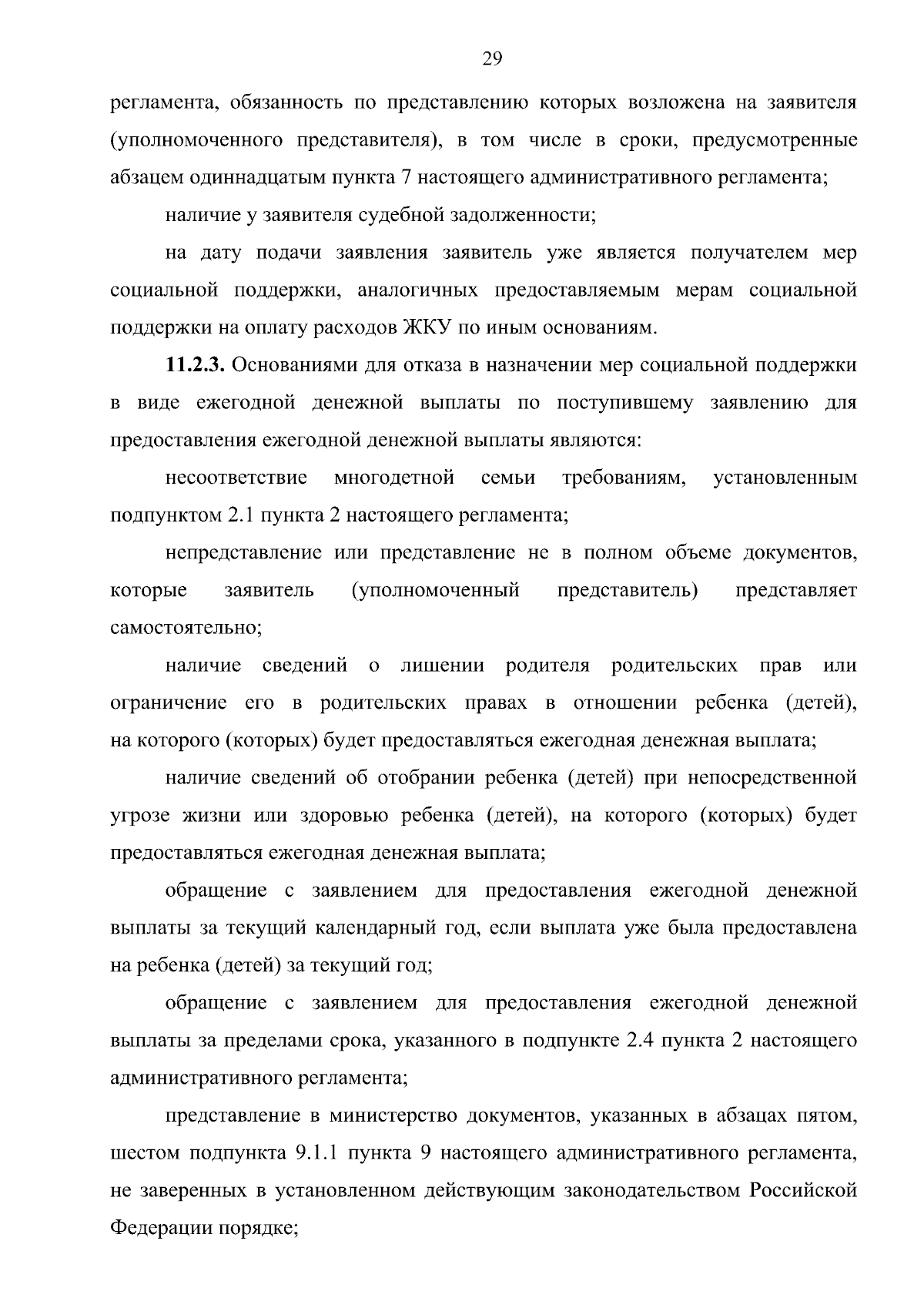 29

регламента, обязанность по представлению которых возложена на заявителя (уполномоченного представителя), в том числе в сроки, предусмотренные абзацем одиннадцатым пункта 7 настоящего административного регламента;

наличие у заявителя судебной задолженности;

на дату подачи заявления заявитель уже является получателем мер социальной поддержки, аналогичных предоставляемым мерам социальной поддержки на оплату расходов ЖКУ по иным основаниям.

11.2.3. Основаниями для отказа в назначении мер социальной поддержки в виде ежегодной денежной выплаты по поступившему заявлению для предоставления ежегодной денежной выплаты являются:

несоответствие многодетной семьи требованиям, установленным подпунктом 2.1 пункта 2 настоящего регламента;

непредставление или представление не в полном объеме документов, которые заявитель (уполномоченный представитель) представляет самостоятельно;

наличие сведений о лишении родителя родительских прав или ограничение его в родительских правах в отношении ребенка (детей), на которого (которых) будет предоставляться ежегодная денежная выплата;

наличие сведений об отобрании ребенка (детей) при непосредственной угрозе жизни или здоровью ребенка (детей), на которого (которых) будет предоставляться ежегодная денежная выплата;

обращение с заявлением для предоставления ежегодной денежной выплаты за текущий календарный год, если выплата уже была предоставлена на ребенка (детей) за текущий год;

обращение с заявлением для предоставления ежегодной денежной выплаты за пределами срока, указанного в подпункте 2.4 пункта 2 настоящего административного регламента;

представление в министерство документов, указанных в абзацах пятом, шестом подпункта 9.1.1 пункта 9 настоящего административного регламента, не заверенных в установленном действующим законодательством Российской Федерации порядке;